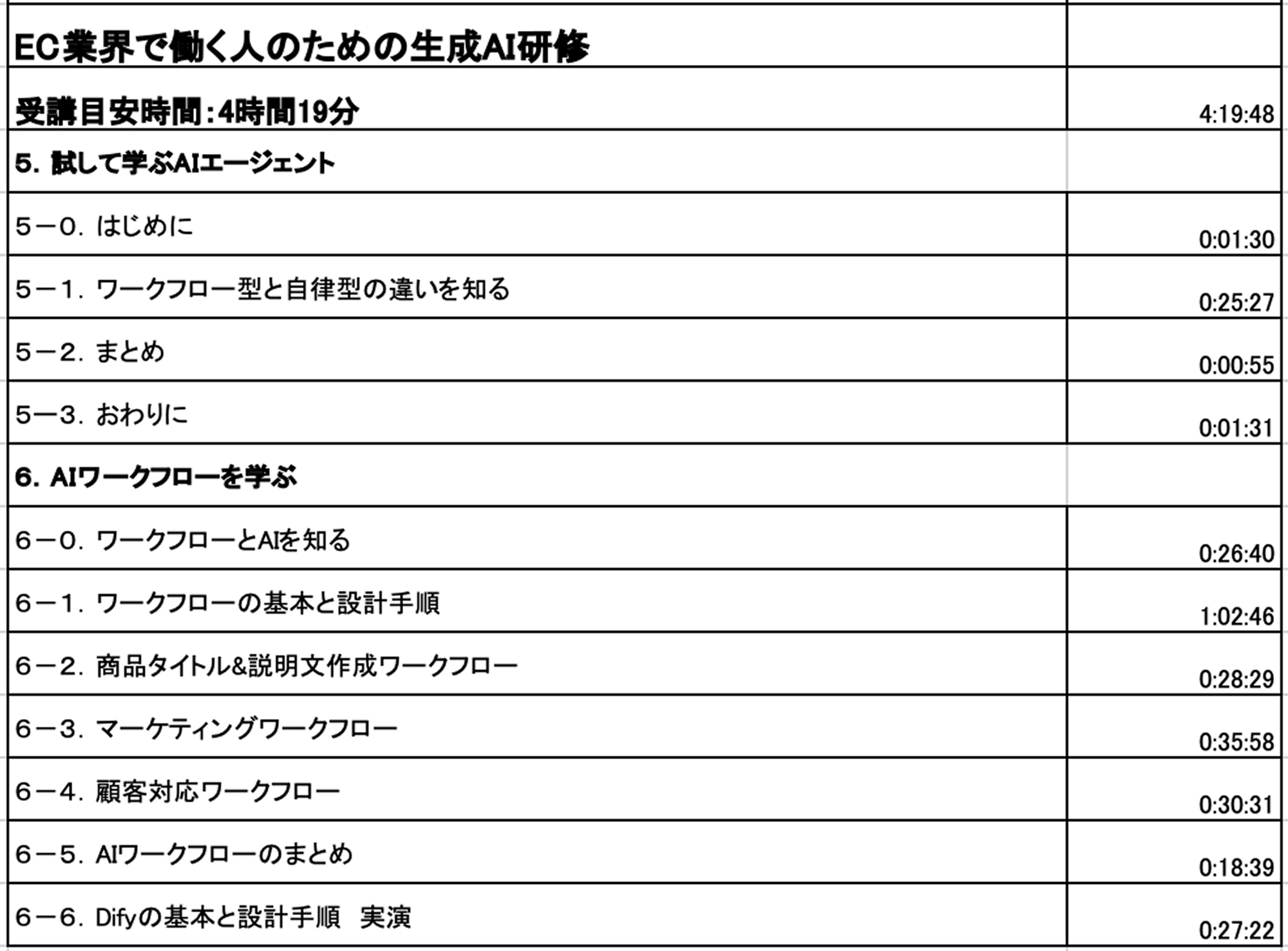 | EC業界で働く人のための生成AI研修 | |
|---|---|
| 受講目安時間：4時間19分 | 4:19:48 |
| 5. 試して学ぶAIエージェント | |
| ５－０. はじめに | 0:01:30 |
| ５－１. ワークフロー型と自律型の違いを知る | 0:25:27 |
| ５－２. まとめ | 0:00:55 |
| ５－３. おわりに | 0:01:31 |
| 6. AIワークフローを学ぶ | |
| ６－０. ワークフローとAIを知る | 0:26:40 |
| ６－１. ワークフローの基本と設計手順 | 1:02:46 |
| ６－２. 商品タイトル&説明文作成ワークフロー | 0:28:29 |
| ６－３. マーケティングワークフロー | 0:35:58 |
| ６－４. 顧客対応ワークフロー | 0:30:31 |
| ６－５. AIワークフローのまとめ | 0:18:39 |
| ６－６. Difyの基本と設計手順　実演 | 0:27:22 |